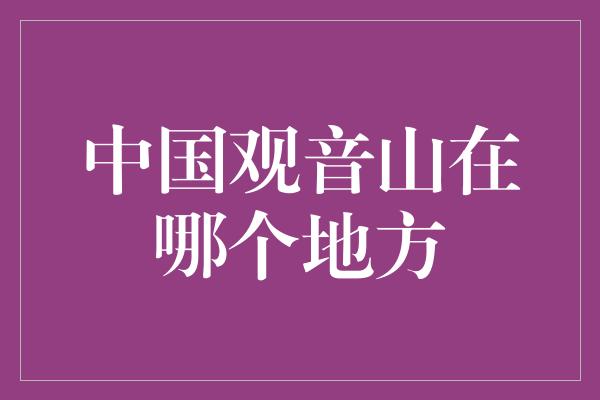 中国观音山在哪个地方